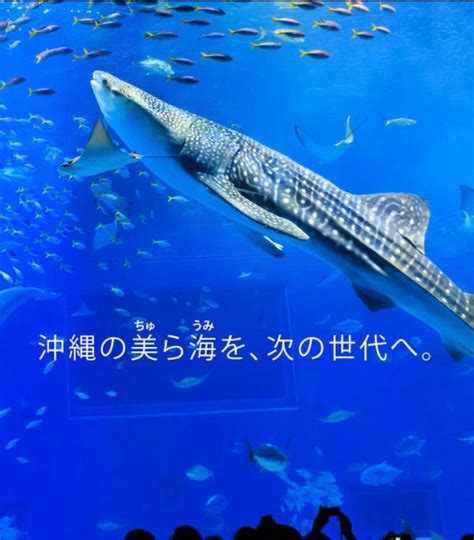 沖縄の美(ちゅ)ら海(うみ)を、次の世代へ。